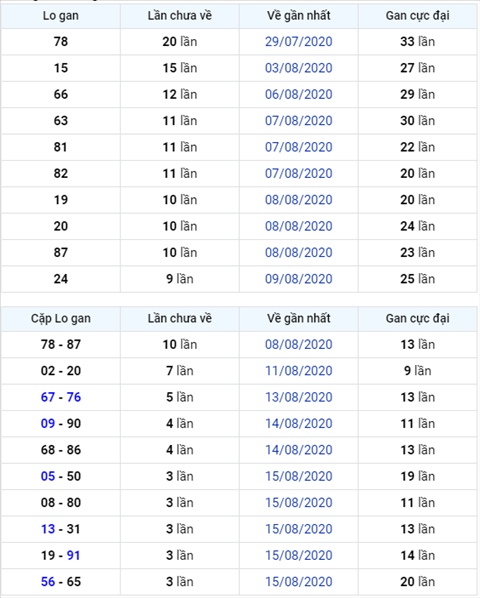 | Lo gan | Lần chưa về | Về gần nhất | Gan cực đại |
|---|---|---|---|
| 78 | 20 lần | 29/07/2020 | 33 lần |
| 15 | 15 lần | 03/08/2020 | 27 lần |
| 66 | 12 lần | 06/08/2020 | 29 lần |
| 63 | 11 lần | 07/08/2020 | 30 lần |
| 81 | 11 lần | 07/08/2020 | 22 lần |
| 82 | 11 lần | 07/08/2020 | 20 lần |
| 19 | 10 lần | 08/08/2020 | 20 lần |
| 20 | 10 lần | 08/08/2020 | 24 lần |
| 87 | 10 lần | 08/08/2020 | 23 lần |
| 24 | 9 lần | 09/08/2020 | 25 lần |

| Cặp Lo gan | Lần chưa về | Về gần nhất | Gan cực đại |
|---|---|---|---|
| 78 - 87 | 10 lần | 08/08/2020 | 13 lần |
| 02 - 20 | 7 lần | 11/08/2020 | 9 lần |
| 67 - 76 | 5 lần | 13/08/2020 | 13 lần |
| 09 - 90 | 4 lần | 14/08/2020 | 11 lần |
| 68 - 86 | 4 lần | 14/08/2020 | 13 lần |
| 05 - 50 | 3 lần | 15/08/2020 | 19 lần |
| 08 - 80 | 3 lần | 15/08/2020 | 11 lần |
| 13 - 31 | 3 lần | 15/08/2020 | 13 lần |
| 19 - 91 | 3 lần | 15/08/2020 | 14 lần |
| 56 - 65 | 3 lần | 15/08/2020 | 20 lần |